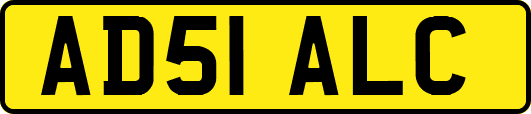 AD51 ALC